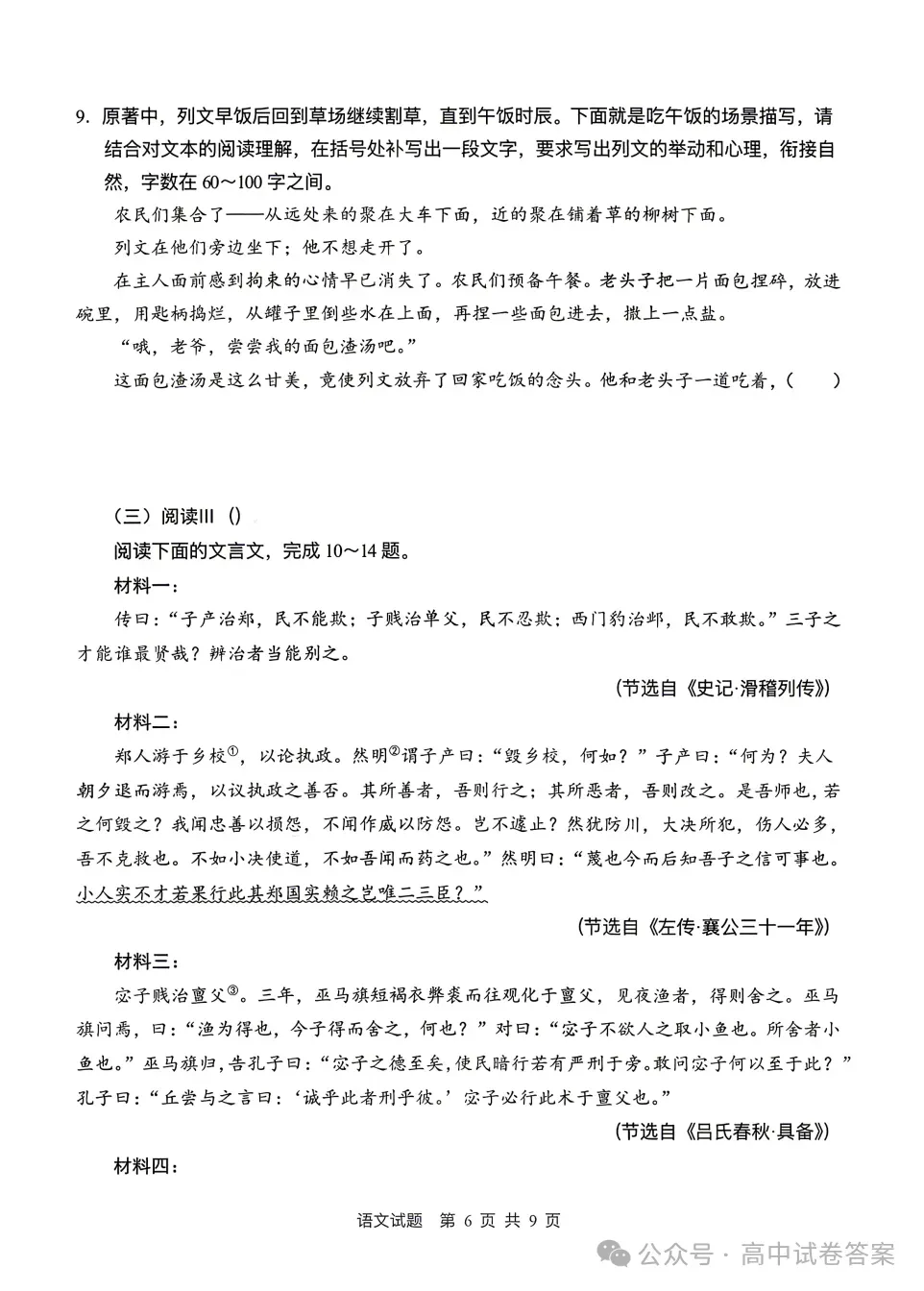 9.原著中，列文早饭后回到草场继续割草，直到午饭时辰。下面就是吃午饭的场景描写，请结合对文本的阅读理解，在括号处补写出一段文字，要求写出列文的举动和心理，衔接自然，字数在60～100字之间。

农民们集合了——从远处来的聚在大车下面，近的聚在铺着草的柳树下面。

列文在他们旁边坐下；他不想走开了。

在主人面前感到拘束的心情早已消失了。农民们预备午餐。老头子把一片面包捏碎，放进碗里，用匙柄捣烂，从罐子里倒些水在上面，再捏一些面包进去，撒上一点盐。

“哦，老爷，尝尝我的面包渣汤吧。”

这面包渣汤是这么甘美，竟使列文放弃了回家吃饭的念头。他和老头子一道吃着，(    )

(三)阅读III ()

阅读下面的文言文，完成10～14题。

材料一：

传曰：“子产治郑，民不能欺；子贱治单父，民不忍欺；西门豹治邺，民不敢欺。”三子之才能谁最贤哉？辨治者当能别之。

(节选自《史记·滑稽列传》)

材料二：

郑人游于乡校$^{①}$，以论执政。然明$^{②}$谓子产曰：“毁乡校，何如？”子产曰：“何为？夫人朝夕退而游焉，以议执政之善否。其所善者，吾则行之；其所恶者，吾则改之。是吾师也，若之何毁之？我闻忠善以损怨，不闻作威以防怨。岂不遽止？然犹防川，大决所犯，伤人必多，吾不克救也。不如小决使道，不如吾闻而药之也。”然明曰：“蔑也今而后知吾子之信可事也。小人实不才若果行此其郑国实赖之岂唯二三臣？”

(节选自《左传·襄公三十一年》)

材料三：

宓子贱治亶父$^{③}$。三年，巫马旗短褐衣弊裘而往观化于亶父，见夜渔者，得则舍之。巫马旗问焉，曰：“渔为得也，今子得而舍之，何也？”对曰：“宓子不欲人之取小鱼也。所舍者小鱼也。”巫马旗归，告孔子曰：“宓子之德至矣，使民暗行若有严刑于旁。敢问宓子何以至于此？”孔子曰：“丘尝与之言曰：‘诚乎此者刑乎彼。’宓子必行此术于亶父也。”

(节选自《吕氏春秋·具备》)

材料四：

语文试题 第6页 共9页

公众号·高中试卷答案